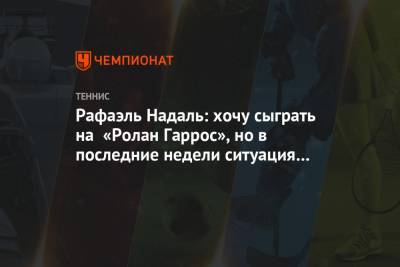 ЧЕМПИОНАТ

ТЕННИС

Рафаэль Надаль: хочу сыграть на «Ролан Гаррос», но в последние недели ситуация…